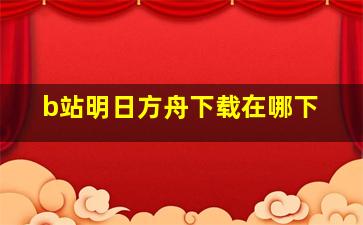 b站明日方舟下载在哪下